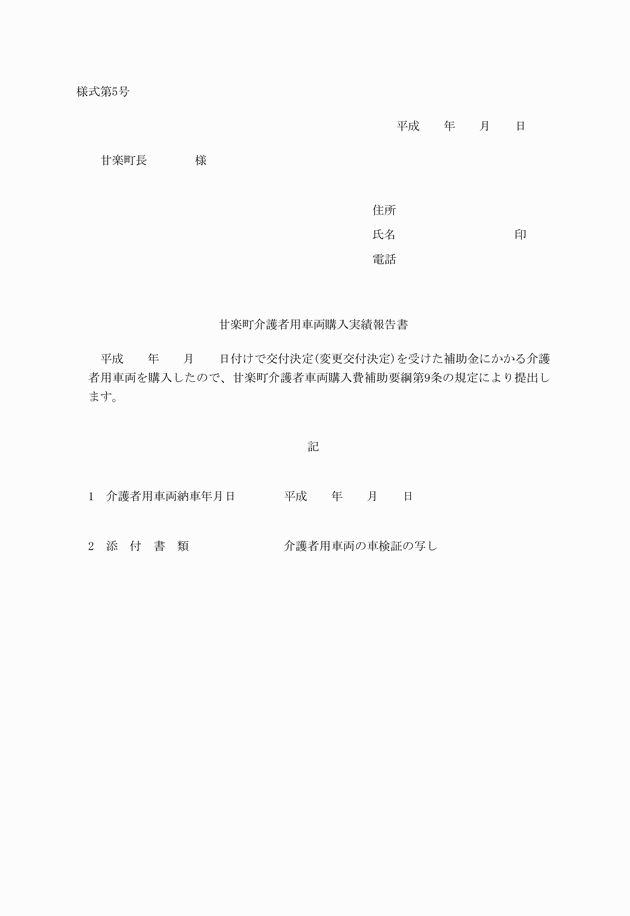 様式第5号

平成　　年　　月　　日

甘楽町長　　　　様

住所
氏名　　　　　　　　　　印
電話

甘楽町介護者用車両購入実績報告書

平成　　年　　月　　日付けで交付決定(変更交付決定)を受けた補助金にかかる介護者用車両を購入したので、甘楽町介護者車両購入費補助要綱第9条の規定により提出します。

記

1　介護者用車両納車年月日　　　平成　　年　　月　　日

2　添　付　書　類　　　　　　　介護者用車両の車検証の写し